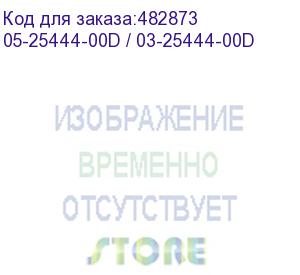 Код для заказа:482873
05-25444-00D / 03-25444-00D

ИЗОБРАЖЕНИЕ
ВРЕМЕННО
ОТСУТСТВУЕТ
STORE